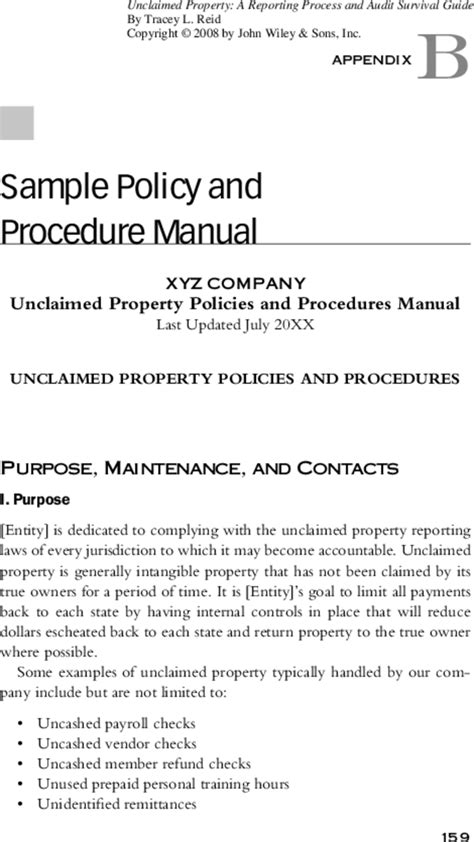 Unclaimed Property: A Reporting Process and Audit Survival Guide
By Tracey L. Reid
Copyright © 2008 by John Wiley & Sons, Inc.

APPENDIX B

Sample Policy and Procedure Manual

XYZ COMPANY
Unclaimed Property Policies and Procedures Manual
Last Updated July 20XX

UNCLAIMED PROPERTY POLICIES AND PROCEDURES

PURPOSE, MAINTENANCE, AND CONTACTS

I. Purpose

[Entity] is dedicated to complying with the unclaimed property reporting laws of every jurisdiction to which it may become accountable. Unclaimed property is generally intangible property that has not been claimed by its true owners for a period of time. It is [Entity]'s goal to limit all payments back to each state by having internal controls in place that will reduce dollars escheated back to each state and return property to the true owner where possible.

Some examples of unclaimed property typically handled by our company include but are not limited to:

• Uncashed payroll checks
• Uncashed vendor checks
• Uncashed member refund checks
• Unused prepaid personal training hours
• Unidentified remittances

159